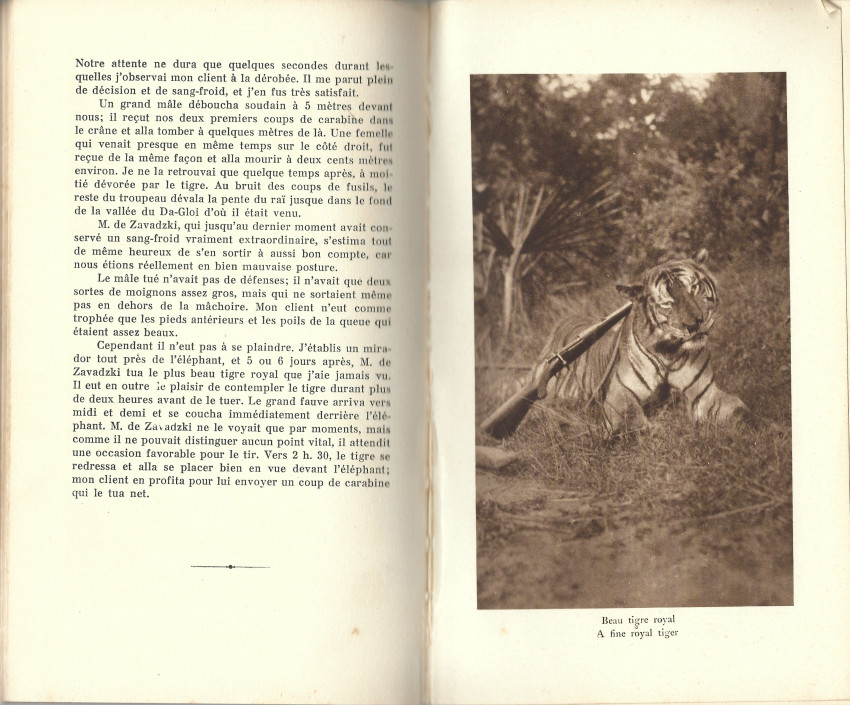 Notre attente ne dura que quelques secondes durant lesquelles j'observai mon client à la dérobée. Il me parut plein de décision et de sang-froid, et j'en fus très satisfait.

Un grand mâle déboucha soudain à 5 mètres devant nous; il reçut nos deux premiers coups de carabine dans le crâne et alla tomber à quelques mètres de là. Une femelle qui venait presque en même temps sur le côté droit, fut reçue de la même façon et alla mourir à deux cents mètres environ. Je ne la retrouvai que quelque temps après, à moitié dévorée par le tigre. Au bruit des coups de fusils, le reste du troupeau dévala la pente du raï jusque dans le fond de la vallée du Da-Gloi d'où il était venu.

M. de Zavadzki, qui jusqu'au dernier moment avait conservé un sang-froid vraiment extraordinaire, s'estima tout de même heureux de s'en sortir à aussi bon compte, car nous étions réellement en bien mauvaise posture.

Le mâle tué n'avait pas de défenses; il n'avait que deux sortes de moignons assez gros, mais qui ne sortaient même pas en dehors de la mâchoire. Mon client n'eut comme trophée que les pieds antérieurs et les poils de la queue qui étaient assez beaux.

Cependant il n'eut pas à se plaindre. J'établis un mirador tout près de l'éléphant, et 5 ou 6 jours après, M. de Zavadzki tua le plus beau tigre royal que j'aie jamais vu. Il eut en outre le plaisir de contempler le tigre durant plus de deux heures avant de le tuer. Le grand fauve arriva vers midi et demi et se coucha immédiatement derrière l'éléphant. M. de Zavadzki ne le voyait que par moments, mais comme il ne pouvait distinguer aucun point vital, il attendit une occasion favorable pour le tir. Vers 2 h. 30, le tigre se redressa et alla se placer bien en vue devant l'éléphant; mon client en profita pour lui envoyer un coup de carabine qui le tua net.

Beau tigre royal
A fine royal tiger